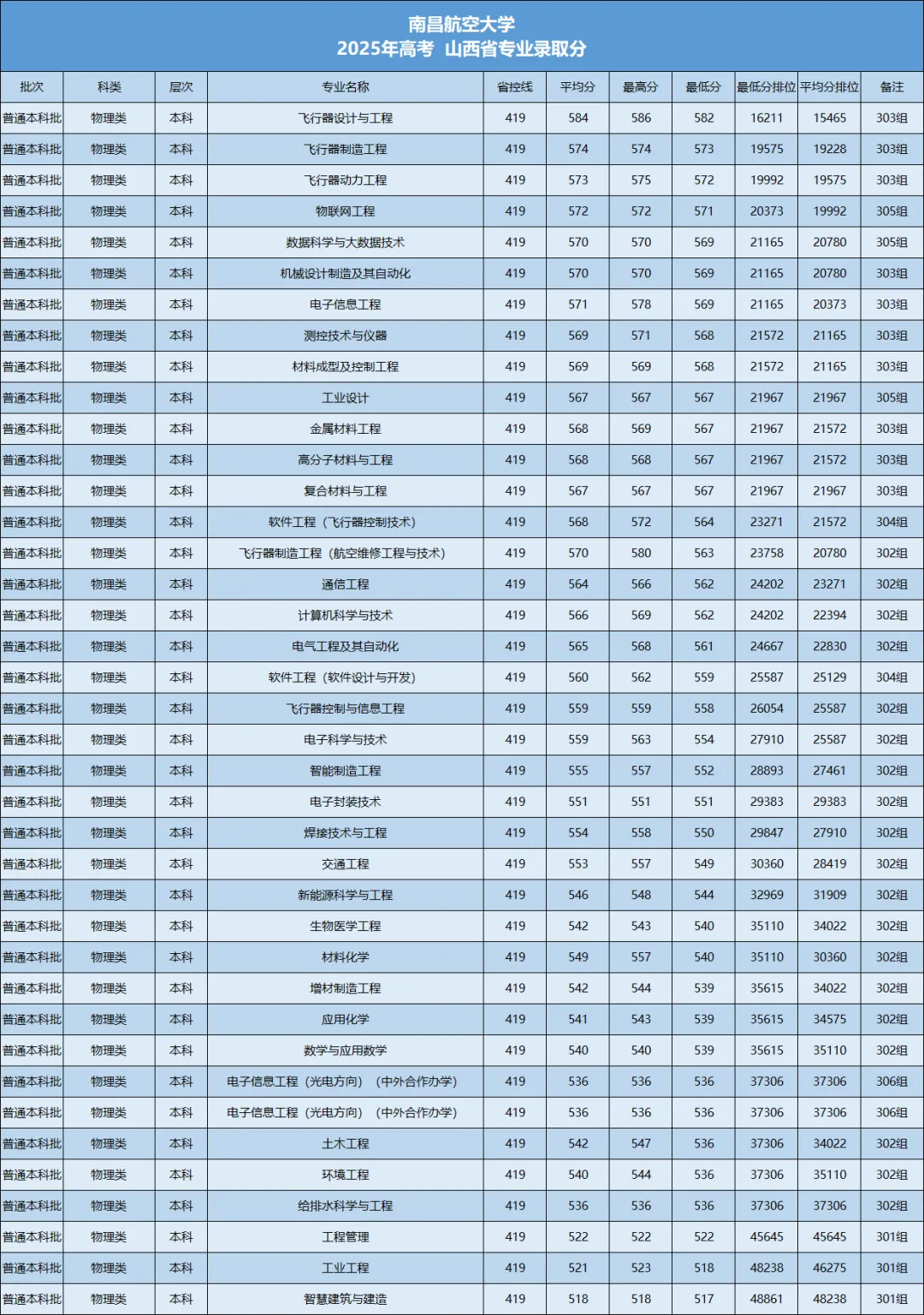 南昌航空大学
2025年高考 山西省专业录取分

| 批次 | 科类 | 层次 | 专业名称 | 省控线 | 平均分 | 最高分 | 最低分 | 最低分排位 | 平均分排位 | 备注 |
|---|---|---|---|---|---|---|---|---|---|---|
| 普通本科批 | 物理类 | 本科 | 飞行器设计与工程 | 419 | 584 | 586 | 582 | 16211 | 15465 | 303组 |
| 普通本科批 | 物理类 | 本科 | 飞行器制造工程 | 419 | 574 | 574 | 573 | 19575 | 19228 | 303组 |
| 普通本科批 | 物理类 | 本科 | 飞行器动力工程 | 419 | 573 | 575 | 572 | 19992 | 19575 | 303组 |
| 普通本科批 | 物理类 | 本科 | 物联网工程 | 419 | 572 | 572 | 571 | 20373 | 19992 | 305组 |
| 普通本科批 | 物理类 | 本科 | 数据科学与大数据技术 | 419 | 570 | 570 | 569 | 21165 | 20780 | 305组 |
| 普通本科批 | 物理类 | 本科 | 机械设计制造及其自动化 | 419 | 570 | 570 | 569 | 21165 | 20780 | 303组 |
| 普通本科批 | 物理类 | 本科 | 电子信息工程 | 419 | 571 | 578 | 569 | 21165 | 20373 | 303组 |
| 普通本科批 | 物理类 | 本科 | 测控技术与仪器 | 419 | 569 | 571 | 568 | 21572 | 21165 | 303组 |
| 普通本科批 | 物理类 | 本科 | 材料成型及控制工程 | 419 | 569 | 569 | 568 | 21572 | 21165 | 303组 |
| 普通本科批 | 物理类 | 本科 | 工业设计 | 419 | 567 | 567 | 567 | 21967 | 21967 | 305组 |
| 普通本科批 | 物理类 | 本科 | 金属材料工程 | 419 | 568 | 569 | 567 | 21967 | 21572 | 303组 |
| 普通本科批 | 物理类 | 本科 | 高分子材料与工程 | 419 | 568 | 568 | 567 | 21967 | 21572 | 303组 |
| 普通本科批 | 物理类 | 本科 | 复合材料与工程 | 419 | 567 | 567 | 567 | 21967 | 21967 | 303组 |
| 普通本科批 | 物理类 | 本科 | 软件工程（飞行器控制技术） | 419 | 568 | 572 | 564 | 23271 | 21572 | 304组 |
| 普通本科批 | 物理类 | 本科 | 飞行器制造工程（航空维修工程与技术） | 419 | 570 | 580 | 563 | 23758 | 20780 | 302组 |
| 普通本科批 | 物理类 | 本科 | 通信工程 | 419 | 564 | 566 | 562 | 24202 | 23271 | 302组 |
| 普通本科批 | 物理类 | 本科 | 计算机科学与技术 | 419 | 566 | 569 | 562 | 24202 | 22394 | 302组 |
| 普通本科批 | 物理类 | 本科 | 电气工程及其自动化 | 419 | 565 | 568 | 561 | 24667 | 22830 | 302组 |
| 普通本科批 | 物理类 | 本科 | 软件工程（软件设计与开发） | 419 | 560 | 562 | 559 | 25587 | 25129 | 304组 |
| 普通本科批 | 物理类 | 本科 | 飞行器控制与信息工程 | 419 | 559 | 559 | 558 | 26054 | 25587 | 302组 |
| 普通本科批 | 物理类 | 本科 | 电子科学与技术 | 419 | 559 | 563 | 554 | 27910 | 25587 | 302组 |
| 普通本科批 | 物理类 | 本科 | 智能制造工程 | 419 | 555 | 557 | 552 | 28893 | 27461 | 302组 |
| 普通本科批 | 物理类 | 本科 | 电子封装技术 | 419 | 551 | 551 | 551 | 29383 | 29383 | 302组 |
| 普通本科批 | 物理类 | 本科 | 焊接技术与工程 | 419 | 554 | 558 | 550 | 29847 | 27910 | 302组 |
| 普通本科批 | 物理类 | 本科 | 交通工程 | 419 | 553 | 557 | 549 | 30360 | 28419 | 302组 |
| 普通本科批 | 物理类 | 本科 | 新能源科学与工程 | 419 | 546 | 548 | 544 | 32969 | 31909 | 302组 |
| 普通本科批 | 物理类 | 本科 | 生物医学工程 | 419 | 542 | 543 | 540 | 35110 | 34022 | 302组 |
| 普通本科批 | 物理类 | 本科 | 材料化学 | 419 | 549 | 557 | 540 | 35110 | 30360 | 302组 |
| 普通本科批 | 物理类 | 本科 | 增材制造工程 | 419 | 542 | 544 | 539 | 35615 | 34022 | 302组 |
| 普通本科批 | 物理类 | 本科 | 应用化学 | 419 | 541 | 543 | 539 | 35615 | 34575 | 302组 |
| 普通本科批 | 物理类 | 本科 | 数学与应用数学 | 419 | 540 | 540 | 539 | 35615 | 35110 | 302组 |
| 普通本科批 | 物理类 | 本科 | 电子信息工程（光电方向）（中外合作办学） | 419 | 536 | 536 | 536 | 37306 | 37306 | 306组 |
| 普通本科批 | 物理类 | 本科 | 电子信息工程（光电方向）（中外合作办学） | 419 | 536 | 536 | 536 | 37306 | 37306 | 306组 |
| 普通本科批 | 物理类 | 本科 | 土木工程 | 419 | 542 | 547 | 536 | 37306 | 34022 | 302组 |
| 普通本科批 | 物理类 | 本科 | 环境工程 | 419 | 540 | 544 | 536 | 37306 | 35110 | 302组 |
| 普通本科批 | 物理类 | 本科 | 给排水科学与工程 | 419 | 536 | 536 | 536 | 37306 | 37306 | 302组 |
| 普通本科批 | 物理类 | 本科 | 工程管理 | 419 | 522 | 522 | 522 | 45645 | 45645 | 301组 |
| 普通本科批 | 物理类 | 本科 | 工业工程 | 419 | 521 | 523 | 518 | 48238 | 46275 | 301组 |
| 普通本科批 | 物理类 | 本科 | 智慧建筑与建造 | 419 | 518 | 518 | 517 | 48861 | 48238 | 301组 |